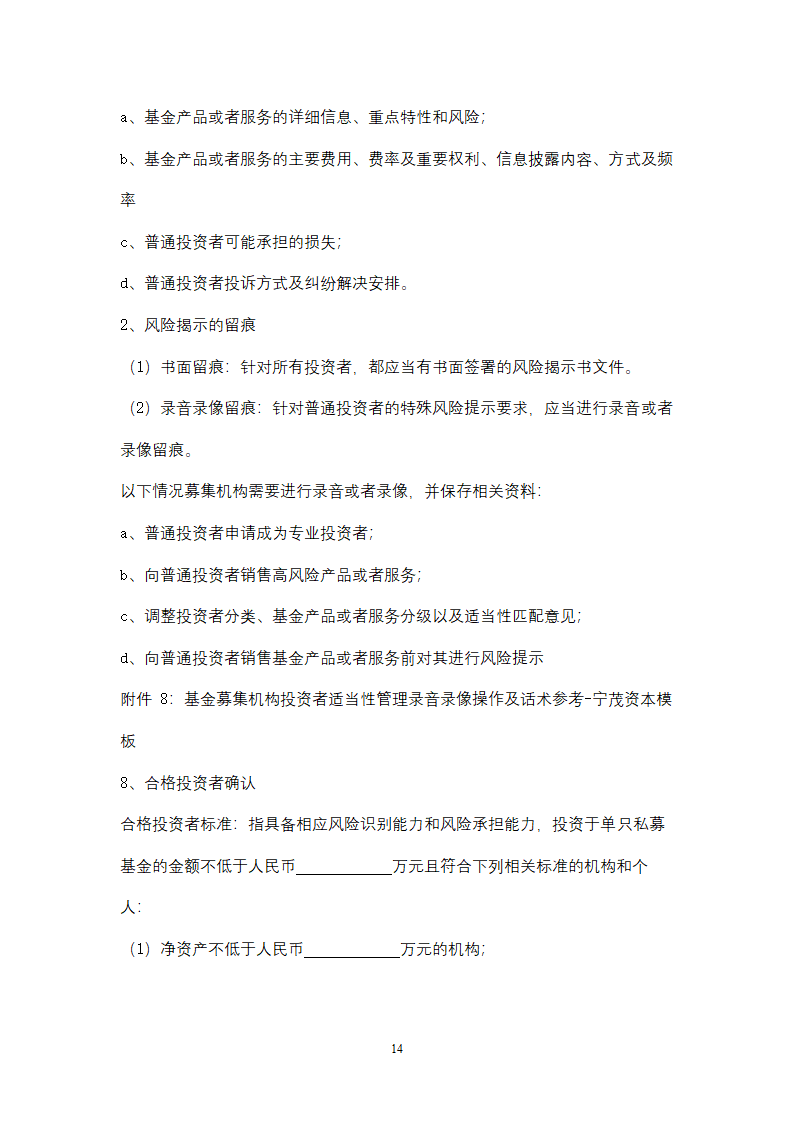 a、基金产品或者服务的详细信息、重点特性和风险;

b、基金产品或者服务的主要费用、费率及重要权利、信息披露内容、方式及频率

c、普通投资者可能承担的损失;

d、普通投资者投诉方式及纠纷解决安排。

2、风险揭示的留痕

（1）书面留痕：针对所有投资者，都应当有书面签署的风险揭示书文件。

（2）录音录像留痕：针对普通投资者的特殊风险提示要求，应当进行录音或者录像留痕。

以下情况募集机构需要进行录音或者录像，并保存相关资料:

a、普通投资者申请成为专业投资者;

b、向普通投资者销售高风险产品或者服务;

c、调整投资者分类、基金产品或者服务分级以及适当性匹配意见;

d、向普通投资者销售基金产品或者服务前对其进行风险提示

附件 8：基金募集机构投资者适当性管理录音录像操作及话术参考-宁茂资本模板

8、合格投资者确认

合格投资者标准：指具备相应风险识别能力和风险承担能力，投资于单只私募基金的金额不低于人民币____________万元且符合下列相关标准的机构和个人:

（1）净资产不低于人民币____________万元的机构;

14